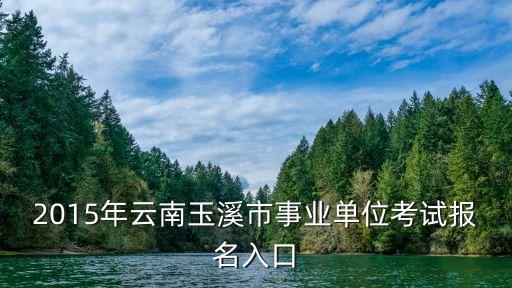 2015年云南玉溪市事业单位考试报名入口